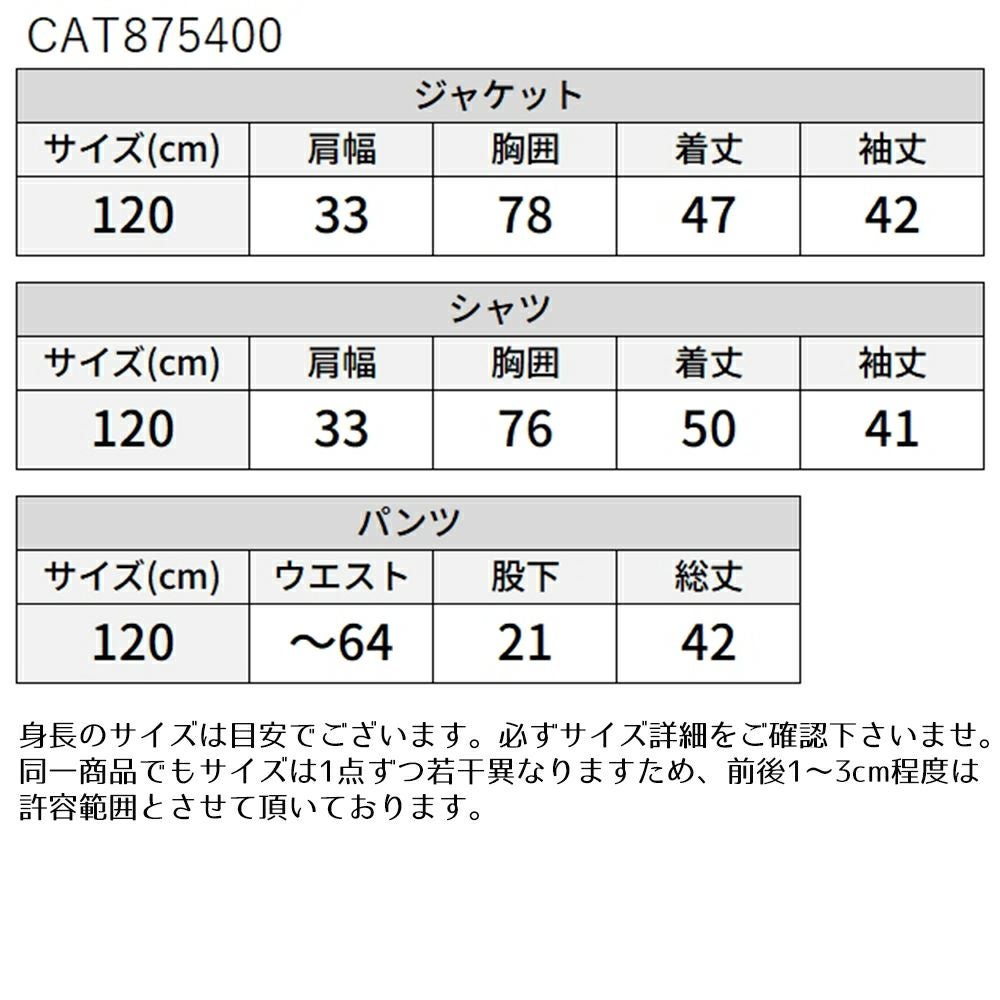 CAT875400

| ジャケット | | | | |
|---|---|---|---|---|
| サイズ(cm) | 肩幅 | 胸囲 | 着丈 | 袖丈 |
| 120 | 33 | 78 | 47 | 42 |

| シャツ | | | | |
|---|---|---|---|---|
| サイズ(cm) | 肩幅 | 胸囲 | 着丈 | 袖丈 |
| 120 | 33 | 76 | 50 | 41 |

| パンツ | | | |
|---|---|---|---|
| サイズ(cm) | ウエスト | 股下 | 総丈 |
| 120 | ～64 | 21 | 42 |

身長のサイズは目安でございます。必ずサイズ詳細をご確認下さいませ。同一商品でもサイズは1点ずつ若干異なりますため、前後1～3cm程度は許容範囲とさせて頂いております。